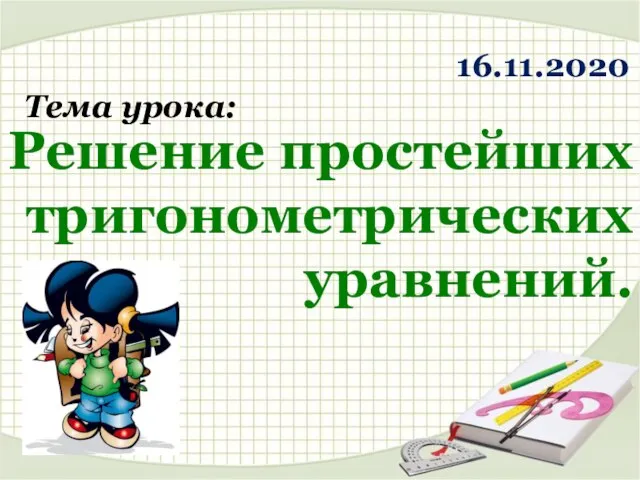 16.11.2020

Тема урока:

Решение простейших тригонометрических уравнений.